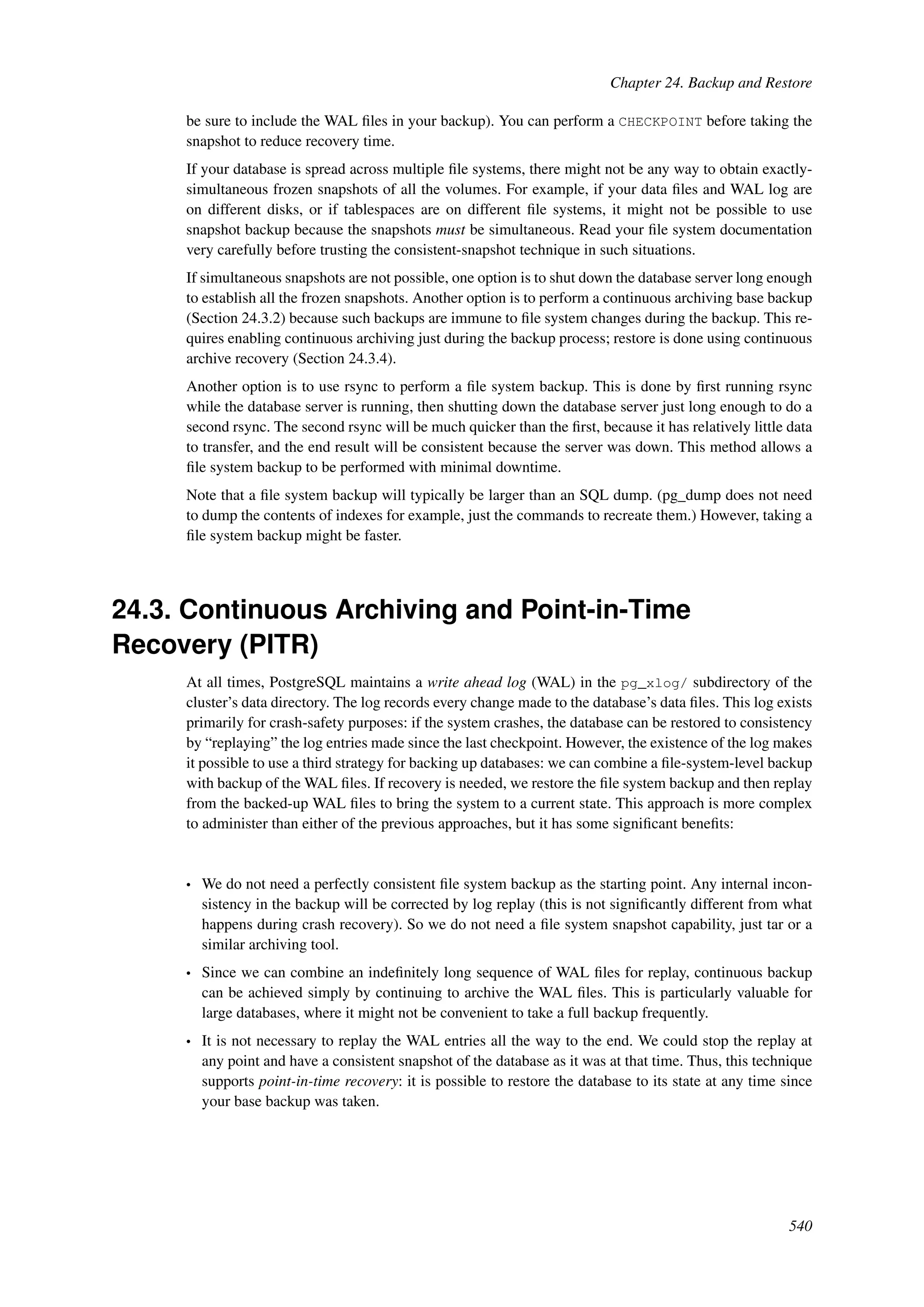 Chapter 24. Backup and Restore

be sure to include the WAL files in your backup). You can perform a CHECKPOINT before taking the snapshot to reduce recovery time.

If your database is spread across multiple file systems, there might not be any way to obtain exactly-simultaneous frozen snapshots of all the volumes. For example, if your data files and WAL log are on different disks, or if tablespaces are on different file systems, it might not be possible to use snapshot backup because the snapshots must be simultaneous. Read your file system documentation very carefully before trusting the consistent-snapshot technique in such situations.

If simultaneous snapshots are not possible, one option is to shut down the database server long enough to establish all the frozen snapshots. Another option is to perform a continuous archiving base backup (Section 24.3.2) because such backups are immune to file system changes during the backup. This requires enabling continuous archiving just during the backup process; restore is done using continuous archive recovery (Section 24.3.4).

Another option is to use rsync to perform a file system backup. This is done by first running rsync while the database server is running, then shutting down the database server just long enough to do a second rsync. The second rsync will be much quicker than the first, because it has relatively little data to transfer, and the end result will be consistent because the server was down. This method allows a file system backup to be performed with minimal downtime.

Note that a file system backup will typically be larger than an SQL dump. (pg_dump does not need to dump the contents of indexes for example, just the commands to recreate them.) However, taking a file system backup might be faster.

24.3. Continuous Archiving and Point-in-Time Recovery (PITR)

At all times, PostgreSQL maintains a write ahead log (WAL) in the pg_xlog/ subdirectory of the cluster's data directory. The log records every change made to the database's data files. This log exists primarily for crash-safety purposes: if the system crashes, the database can be restored to consistency by "replaying" the log entries made since the last checkpoint. However, the existence of the log makes it possible to use a third strategy for backing up databases: we can combine a file-system-level backup with backup of the WAL files. If recovery is needed, we restore the file system backup and then replay from the backed-up WAL files to bring the system to a current state. This approach is more complex to administer than either of the previous approaches, but it has some significant benefits:

• We do not need a perfectly consistent file system backup as the starting point. Any internal inconsistency in the backup will be corrected by log replay (this is not significantly different from what happens during crash recovery). So we do not need a file system snapshot capability, just tar or a similar archiving tool.

• Since we can combine an indefinitely long sequence of WAL files for replay, continuous backup can be achieved simply by continuing to archive the WAL files. This is particularly valuable for large databases, where it might not be convenient to take a full backup frequently.

• It is not necessary to replay the WAL entries all the way to the end. We could stop the replay at any point and have a consistent snapshot of the database as it was at that time. Thus, this technique supports point-in-time recovery: it is possible to restore the database to its state at any time since your base backup was taken.

540